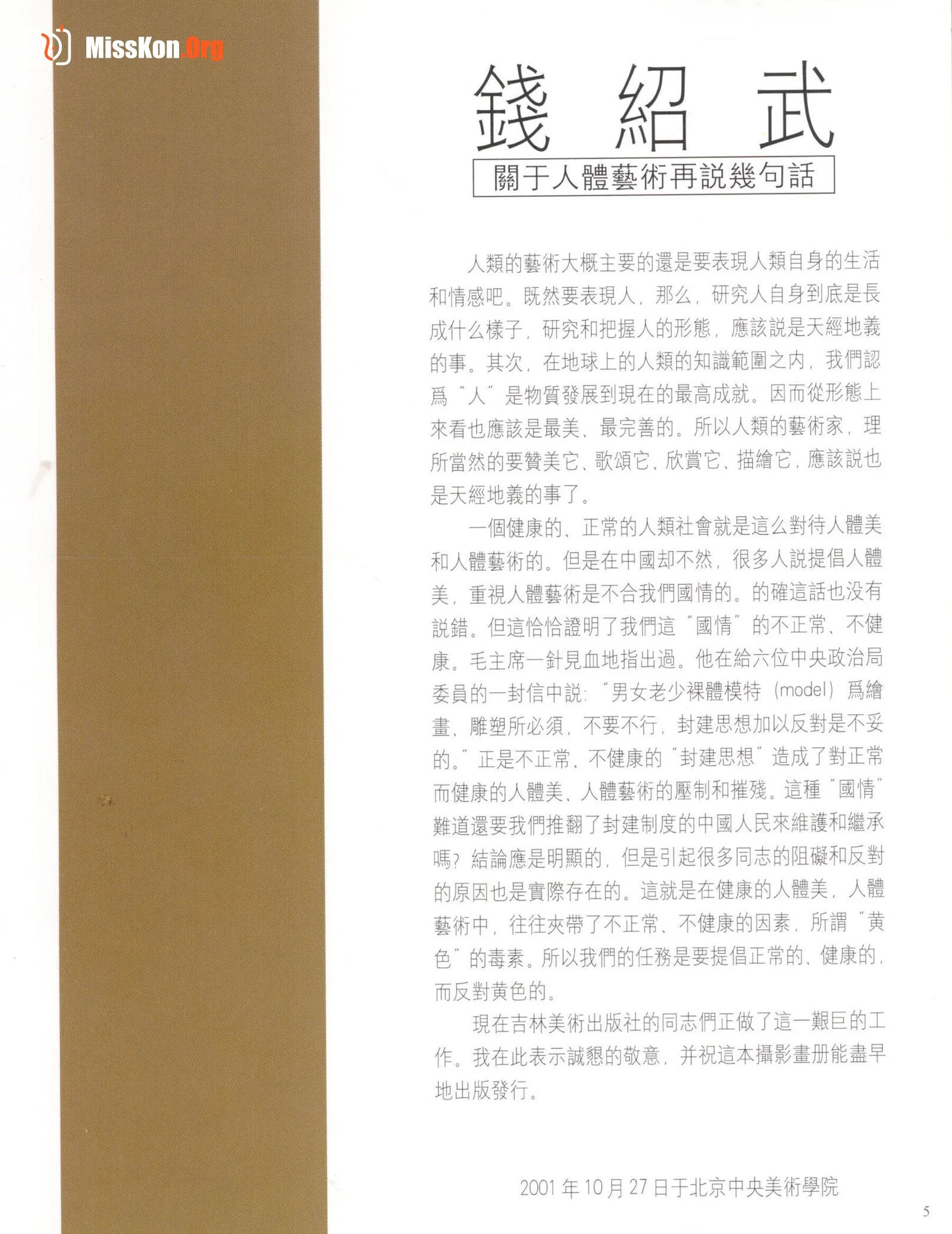 MissKon.Org

錢紹武

關于人體藝術再説幾句話

人類的藝術大概主要的還是要表現人類自身的生活和情感吧。既然要表現人，那么，研究人自身到底是長成什么樣子，研究和把握人的形態，應該説是天經地義的事。其次，在地球上的人類的知識範圍之内，我們認爲“人”是物質發展到現在的最高成就。因而從形態上來看也應該是最美、最完善的。所以人類的藝術家，理所當然的要贊美它、歌頌它、欣賞它、描繪它，應該説也是天經地義的事了。

一個健康的、正常的人類社會就是這么對待人體美和人體藝術的。但是在中國却不然，很多人説提倡人體美，重視人體藝術是不合我們國情的。的確這話也没有説錯。但這恰恰證明了我們這“國情”的不正常、不健康。毛主席一針見血地指出過。他在給六位中央政治局委員的一封信中説：“男女老少裸體模特（model）爲繪畫、雕塑所必須，不要不行，封建思想加以反對是不妥的。”正是不正常、不健康的“封建思想”造成了對正常而健康的人體美、人體藝術的壓制和摧殘。這種“國情”難道還要我們推翻了封建制度的中國人民來維護和繼承嗎？結論應是明顯的，但是引起很多同志的阻礙和反對的原因也是實際存在的。這就是在健康的人體美，人體藝術中，往往夾帶了不正常、不健康的因素，所謂“黄色”的毒素。所以我們的任務是要提倡正常的、健康的，而反對黄色的。

現在吉林美術出版社的同志們正做了這一艱巨的工作。我在此表示誠懇的敬意，并祝這本攝影畫册能盡早地出版發行。

2001年10月27日于北京中央美術學院

5